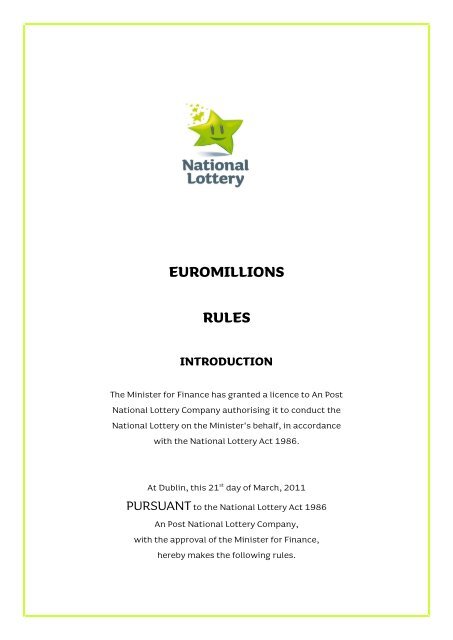 National Lottery

EUROMILLIONS

RULES

INTRODUCTION

The Minister for Finance has granted a licence to An Post National Lottery Company authorising it to conduct the National Lottery on the Minister's behalf, in accordance with the National Lottery Act 1986.

At Dublin, this 21$^{st}$ day of March, 2011
PURSUANT to the National Lottery Act 1986
An Post National Lottery Company,
with the approval of the Minister for Finance,
hereby makes the following rules.